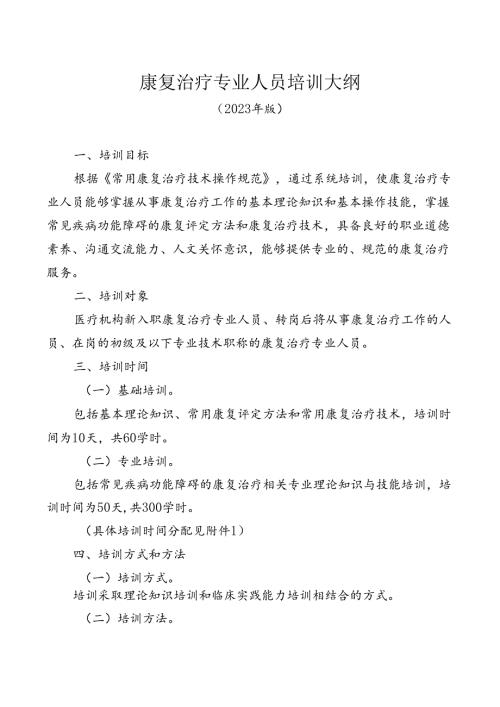 康复治疗专业人员培训大纲

（2023年版）

一、培训目标

根据《常用康复治疗技术操作规范》，通过系统培训，使康复治疗专业人员能够掌握从事康复治疗工作的基本理论知识和基本操作技能，掌握常见疾病功能障碍的康复评定方法和康复治疗技术，具备良好的职业道德素养、沟通交流能力、人文关怀意识，能够提供专业的、规范的康复治疗服务。

二、培训对象

医疗机构新入职康复治疗专业人员、转岗后将从事康复治疗工作的人员、在岗的初级及以下专业技术职称的康复治疗专业人员。

三、培训时间

（一）基础培训。

包括基本理论知识、常用康复评定方法和常用康复治疗技术，培训时间为10天，共60学时。

（二）专业培训。

包括常见疾病功能障碍的康复治疗相关专业理论知识与技能培训，培训时间为50天，共300学时。

（具体培训时间分配见附件1）

四、培训方式和方法

（一）培训方式。

培训采取理论知识培训和临床实践能力培训相结合的方式。

（二）培训方法。